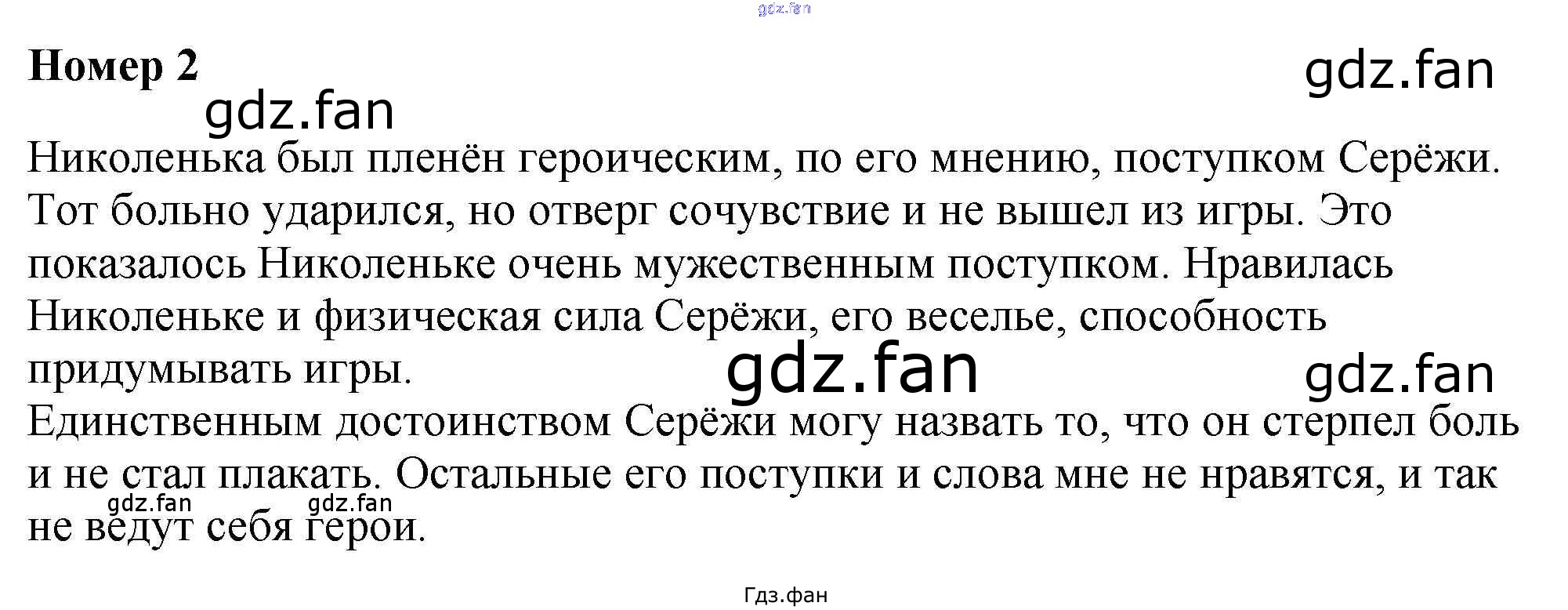 Номер 2

Николенька был пленён героическим, по его мнению, поступком Серёжи. Тот больно ударился, но отверг сочувствие и не вышел из игры. Это показалось Николеньке очень мужественным поступком. Нравилась Николеньке и физическая сила Серёжи, его веселье, способность придумывать игры.

Единственным достоинством Серёжи могу назвать то, что он стерпел боль и не стал плакать. Остальные его поступки и слова мне не нравятся, и так не ведут себя герои.

Гдз.фан

gdz.fan